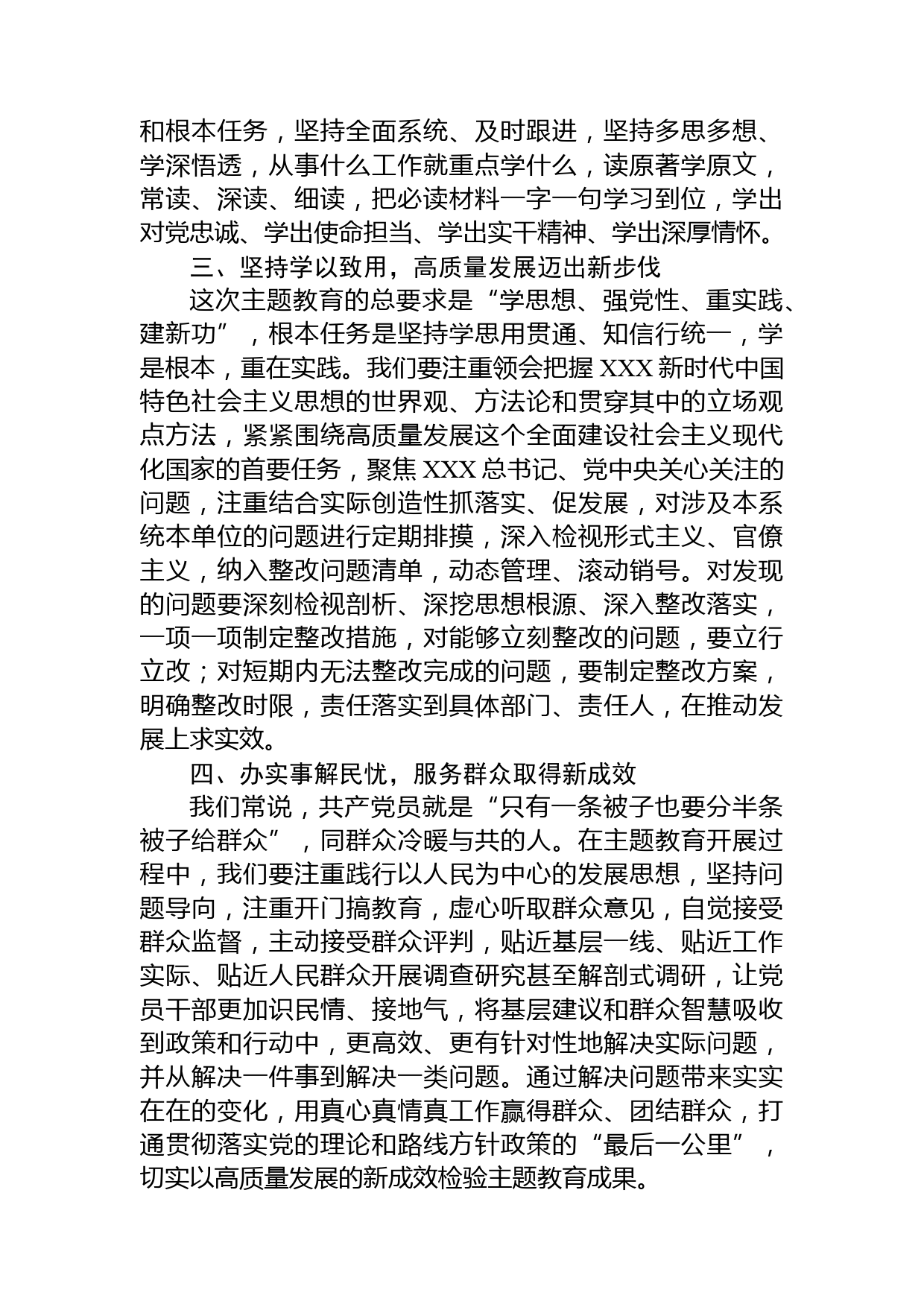 和根本任务，坚持全面系统、及时跟进，坚持多思多想、学深悟透，从事什么工作就重点学什么，读原著学原文，常读、深读、细读，把必读材料一字一句学习到位，学出对党忠诚、学出使命担当、学出实干精神、学出深厚情怀。

三、坚持学以致用，高质量发展迈出新步伐

这次主题教育的总要求是“学思想、强党性、重实践、建新功”，根本任务是坚持学思用贯通、知信行统一，学是根本，重在实践。我们要注重领会把握 XXX 新时代中国特色社会主义思想的世界观、方法论和贯穿其中的立场观点方法，紧紧围绕高质量发展这个全面建设社会主义现代化国家的首要任务，聚焦 XXX 总书记、党中央关心关注的问题，注重结合实际创造性抓落实、促发展，对涉及本系统本单位的问题进行定期排摸，深入检视形式主义、官僚主义，纳入整改问题清单，动态管理、滚动销号。对发现的问题要深刻检视剖析、深挖思想根源、深入整改落实，一项一项制定整改措施，对能够立刻整改的问题，要立行立改；对短期内无法整改完成的问题，要制定整改方案，明确整改时限，责任落实到具体部门、责任人，在推动发展上求实效。

四、办实事解民忧，服务群众取得新成效

我们常说，共产党员就是“只有一条被子也要分半条被子给群众”，同群众冷暖与共的人。在主题教育开展过程中，我们要注重践行以人民为中心的发展思想，坚持问题导向，注重开门搞教育，虚心听取群众意见，自觉接受群众监督，主动接受群众评判，贴近基层一线、贴近工作实际、贴近人民群众开展调查研究甚至解剖式调研，让党员干部更加识民情、接地气，将基层建议和群众智慧吸收到政策和行动中，更高效、更有针对性地解决实际问题，并从解决一件事到解决一类问题。通过解决问题带来实实在在的变化，用真心真情真工作赢得群众、团结群众，打通贯彻落实党的理论和路线方针政策的“最后一公里”，切实以高质量发展的新成效检验主题教育成果。